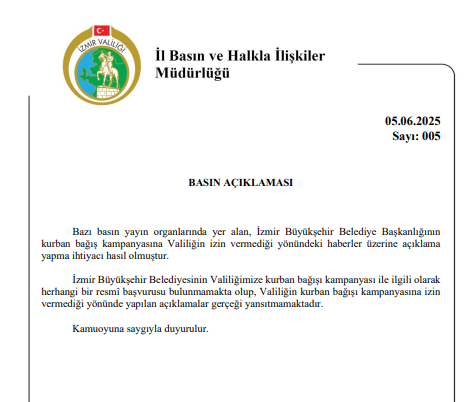 İZMİR VALİLİĞİ

İl Basın ve Halkla İlişkiler Müdürlüğü

05.06.2025
Sayı: 005

BASIN AÇIKLAMASI

Bazı basın yayın organlarında yer alan, İzmir Büyükşehir Belediye Başkanlığının kurban bağış kampanyasına Valiliğin izin vermediği yönündeki haberler üzerine açıklama yapma ihtiyacı hasıl olmuştur.

İzmir Büyükşehir Belediyesinin Valiliğimize kurban bağışı kampanyası ile ilgili olarak herhangi bir resmî başvurusu bulunmamakta olup, Valiliğin kurban bağışı kampanyasına izin vermediği yönünde yapılan açıklamalar gerçeği yansıtmamaktadır.

Kamuoyuna saygıyla duyurulur.